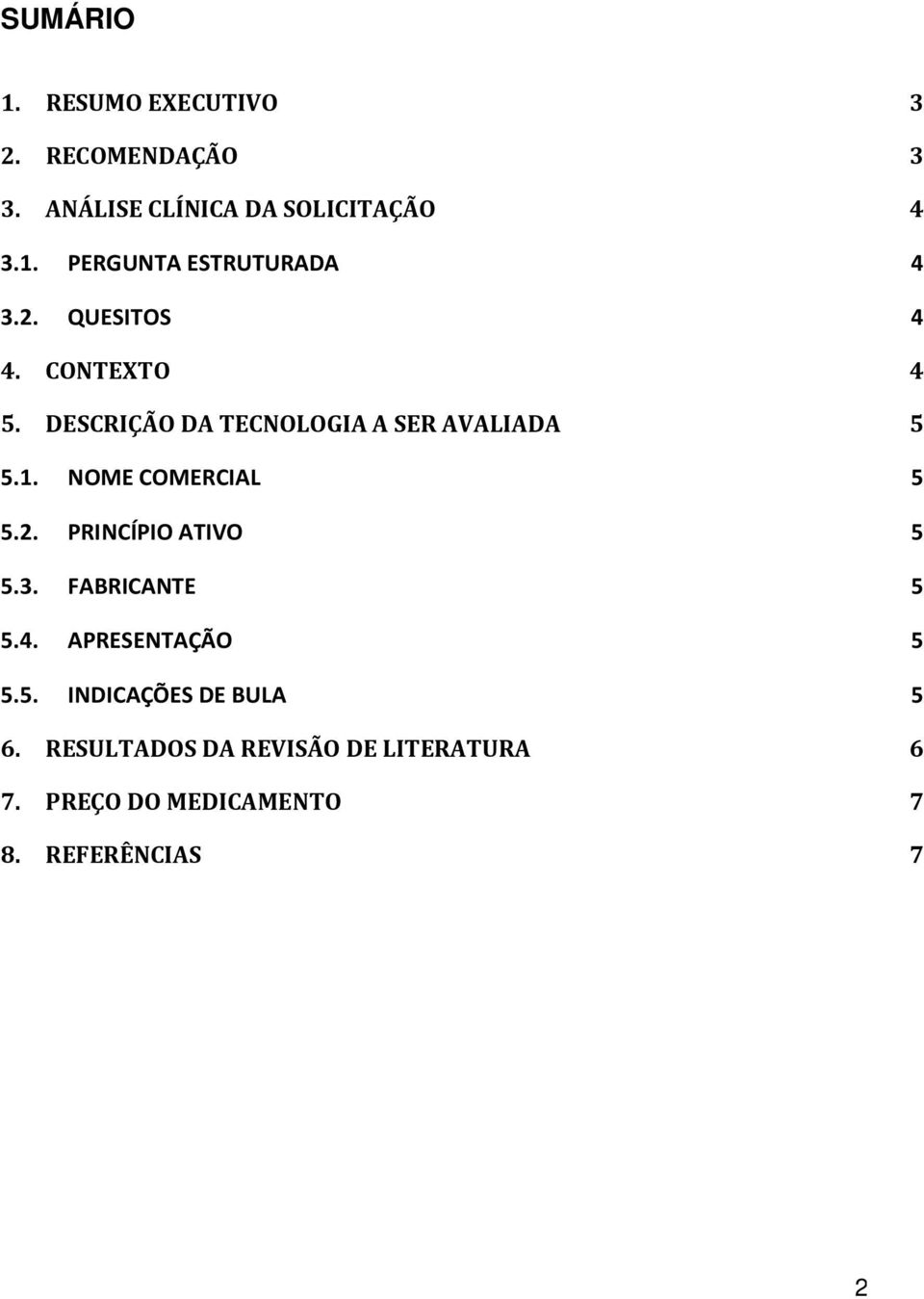 SUMÁRIO

1. RESUMO EXECUTIVO 3
2. RECOMENDAÇÃO 3
3. ANÁLISE CLÍNICA DA SOLICITAÇÃO 4
3.1. PERGUNTA ESTRUTURADA 4
3.2. QUESITOS 4
4. CONTEXTO 4
5. DESCRIÇÃO DA TECNOLOGIA A SER AVALIADA 5
5.1. NOME COMERCIAL 5
5.2. PRINCÍPIO ATIVO 5
5.3. FABRICANTE 5
5.4. APRESENTAÇÃO 5
5.5. INDICAÇÕES DE BULA 5
6. RESULTADOS DA REVISÃO DE LITERATURA 6
7. PREÇO DO MEDICAMENTO 7
8. REFERÊNCIAS 7

2